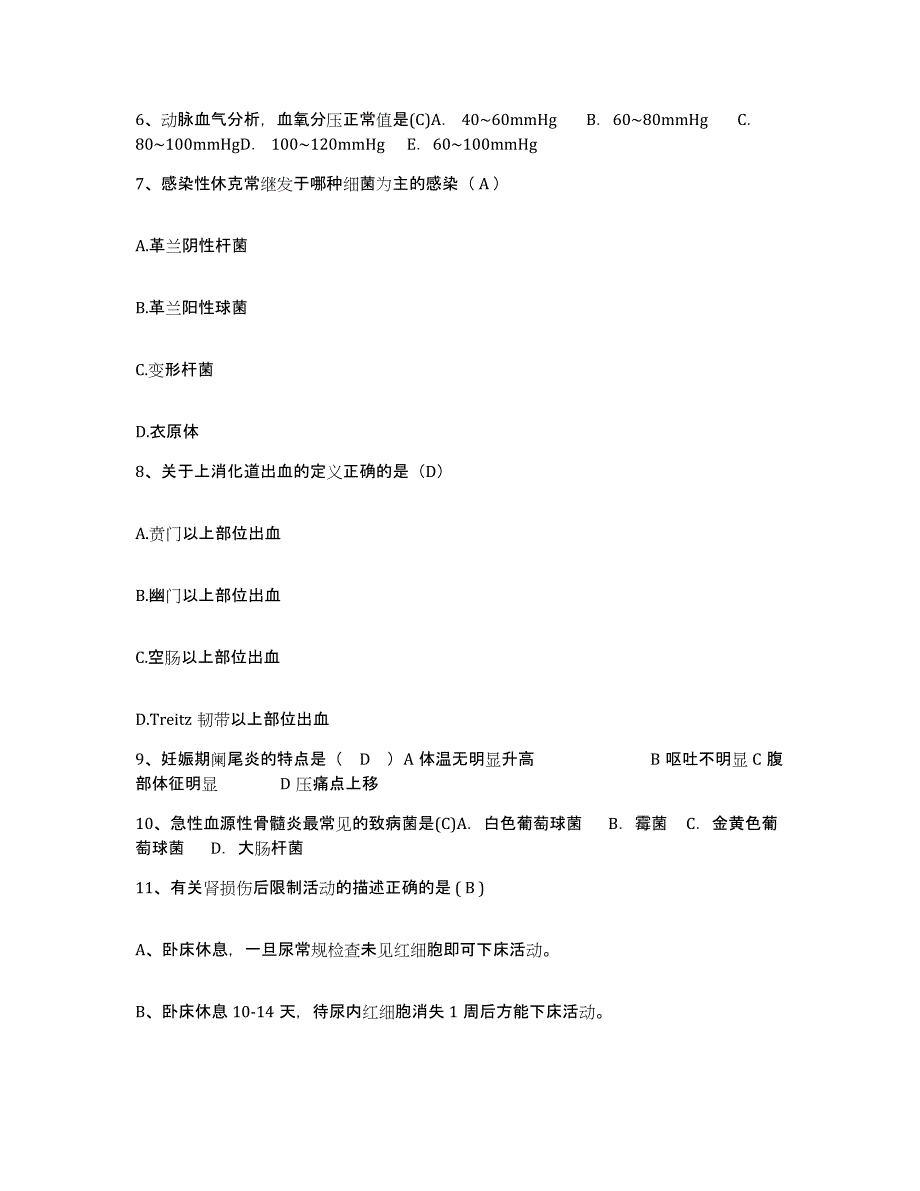 6、动脉血气分析，血氧分压正常值是(C)A. 40~60mmHg B. 60~80mmHg C. 80~100mmHgD. 100~120mmHg E. 60~100mmHg

7、感染性休克常继发于哪种细菌为主的感染（A）

A.革兰阴性杆菌

B.革兰阳性球菌

C.变形杆菌

D.衣原体

8、关于上消化道出血的定义正确的是（D）

A.贲门以上部位出血

B.幽门以上部位出血

C.空肠以上部位出血

D.Treitz 韧带以上部位出血

9、妊娠期阑尾炎的特点是（ D ）A 体温无明显升高 B 呕吐不明显 C 腹部体征明显 D 压痛点上移

10、急性血源性骨髓炎最常见的致病菌是(C)A. 白色葡萄球菌 B. 霉菌 C. 金黄色葡萄球菌 D. 大肠杆菌

11、有关肾损伤后限制活动的描述正确的是 ( B )

A、卧床休息，一旦尿常规检查未见红细胞即可下床活动。

B、卧床休息 10-14 天，待尿内红细胞消失 1 周后方能下床活动。